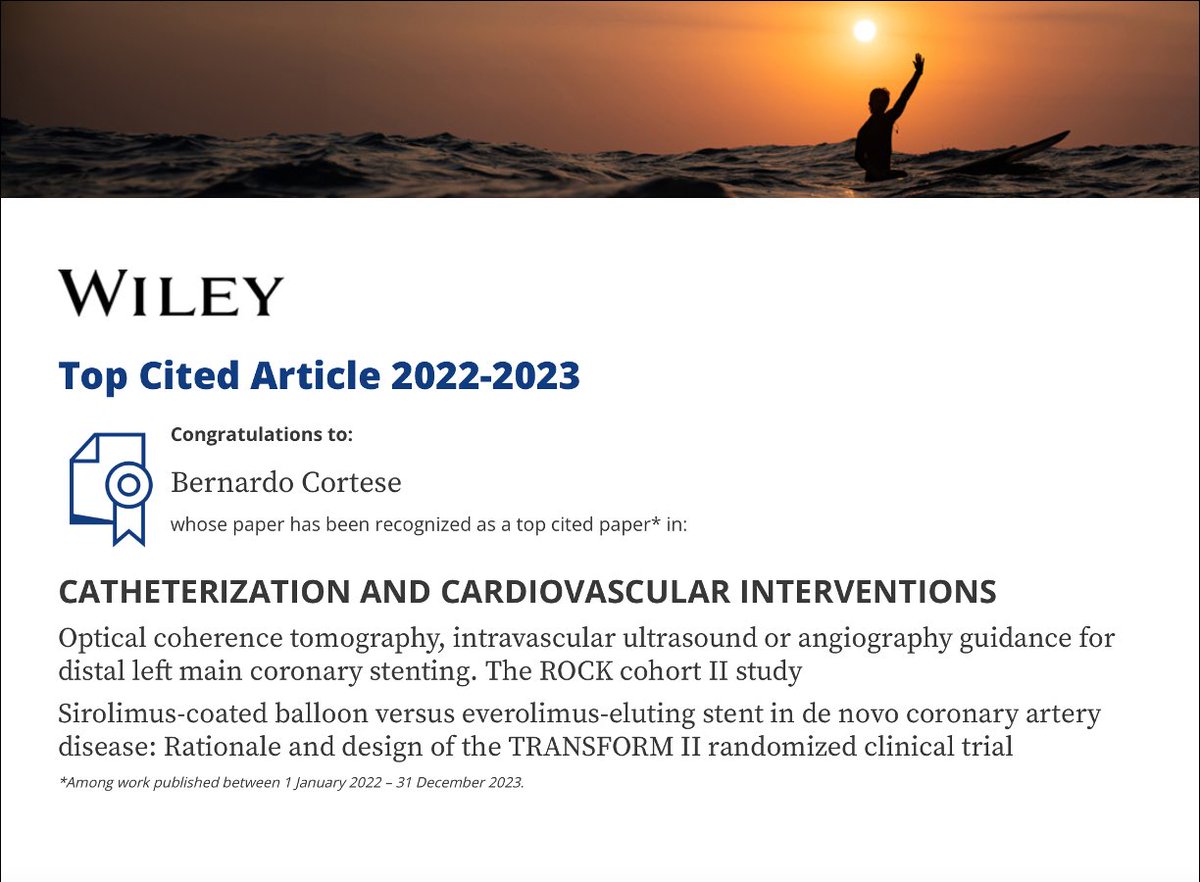 WILEY

Top Cited Article 2022-2023

Congratulations to:

Bernardo Cortese

whose paper has been recognized as a top cited paper* in:

CATHETERIZATION AND CARDIOVASCULAR INTERVENTIONS

Optical coherence tomography, intravascular ultrasound or angiography guidance for distal left main coronary stenting. The ROCK cohort II study

Sirolimus-coated balloon versus everolimus-eluting stent in de novo coronary artery disease: Rationale and design of the TRANSFORM II randomized clinical trial

*Among work published between 1 January 2022 – 31 December 2023.